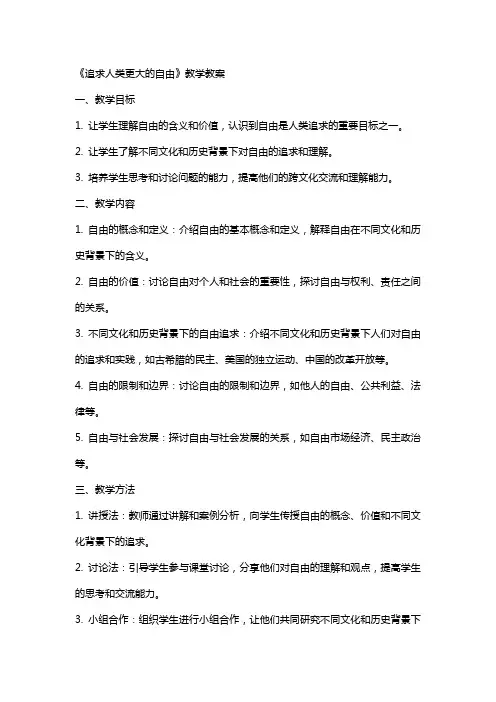 《追求人类更大的自由》教学教案

一、教学目标

1. 让学生理解自由的含义和价值，认识到自由是人类追求的重要目标之一。

2. 让学生了解不同文化和历史背景下对自由的追求和理解。

3. 培养学生思考和讨论问题的能力，提高他们的跨文化交流和理解能力。

二、教学内容

1. 自由的概念和定义：介绍自由的基本概念和定义，解释自由在不同文化和历史背景下的含义。

2. 自由的价值：讨论自由对个人和社会的重要性，探讨自由与权利、责任之间的关系。

3. 不同文化和历史背景下的自由追求：介绍不同文化和历史背景下人们对自由的追求和实践，如古希腊的民主、美国的独立运动、中国的改革开放等。

4. 自由的限制和边界：讨论自由的限制和边界，如他人的自由、公共利益、法律等。

5. 自由与社会发展：探讨自由与社会发展的关系，如自由市场经济、民主政治等。

三、教学方法

1. 讲授法：教师通过讲解和案例分析，向学生传授自由的概念、价值和不同文化背景下的追求。

2. 讨论法：引导学生参与课堂讨论，分享他们对自由的理解和观点，提高学生的思考和交流能力。

3. 小组合作：组织学生进行小组合作，让他们共同研究不同文化和历史背景下